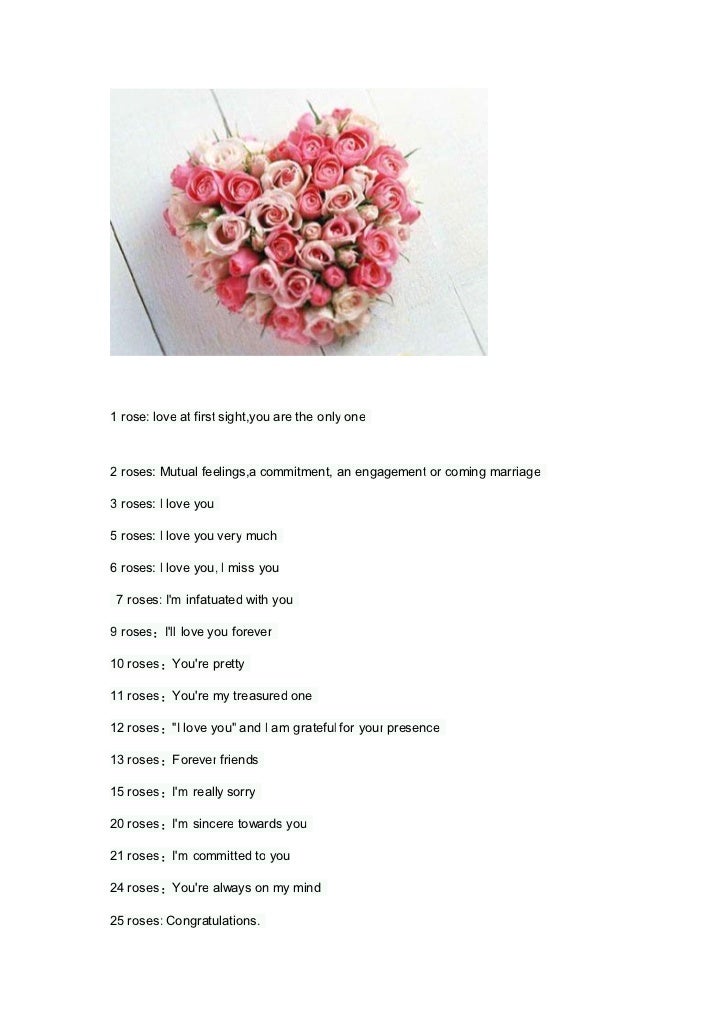 1 rose: love at first sight,you are the only one

2 roses: Mutual feelings,a commitment, an engagement or coming marriage

3 roses: I love you

5 roses: I love you very much

6 roses: I love you, I miss you

7 roses: I'm infatuated with you

9 roses：I'll love you forever

10 roses：You're pretty

11 roses：You're my treasured one

12 roses："I love you" and I am grateful for your presence

13 roses：Forever friends

15 roses：I'm really sorry

20 roses：I'm sincere towards you

21 roses：I'm committed to you

24 roses：You're always on my mind

25 roses: Congratulations.